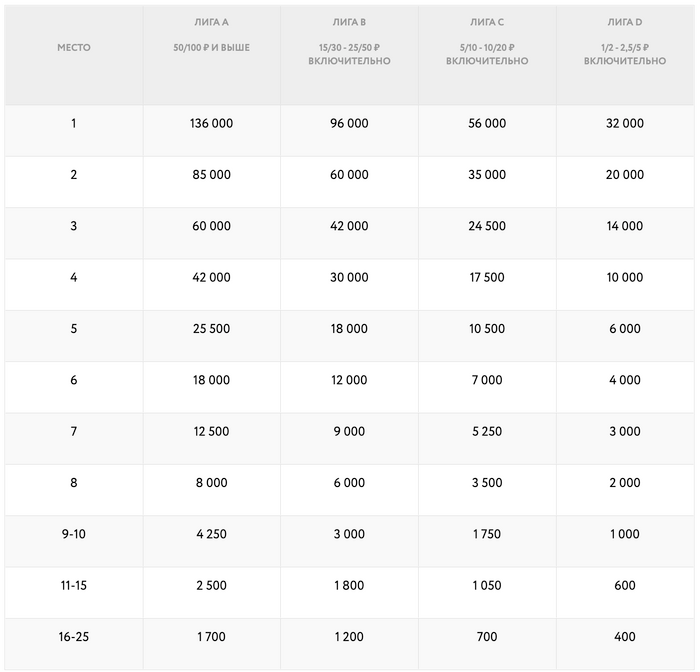 | МЕСТО | ЛИГА A 50/100 ₽ И ВЫШЕ | ЛИГА B 15/30 - 25/50 ₽ ВКЛЮЧИТЕЛЬНО | ЛИГА C 5/10 - 10/20 ₽ ВКЛЮЧИТЕЛЬНО | ЛИГА D 1/2 - 2,5/5 ₽ ВКЛЮЧИТЕЛЬНО |
|---|---|---|---|---|
| 1 | 136 000 | 96 000 | 56 000 | 32 000 |
| 2 | 85 000 | 60 000 | 35 000 | 20 000 |
| 3 | 60 000 | 42 000 | 24 500 | 14 000 |
| 4 | 42 000 | 30 000 | 17 500 | 10 000 |
| 5 | 25 500 | 18 000 | 10 500 | 6 000 |
| 6 | 18 000 | 12 000 | 7 000 | 4 000 |
| 7 | 12 500 | 9 000 | 5 250 | 3 000 |
| 8 | 8 000 | 6 000 | 3 500 | 2 000 |
| 9-10 | 4 250 | 3 000 | 1 750 | 1 000 |
| 11-15 | 2 500 | 1 800 | 1 050 | 600 |
| 16-25 | 1 700 | 1 200 | 700 | 400 |